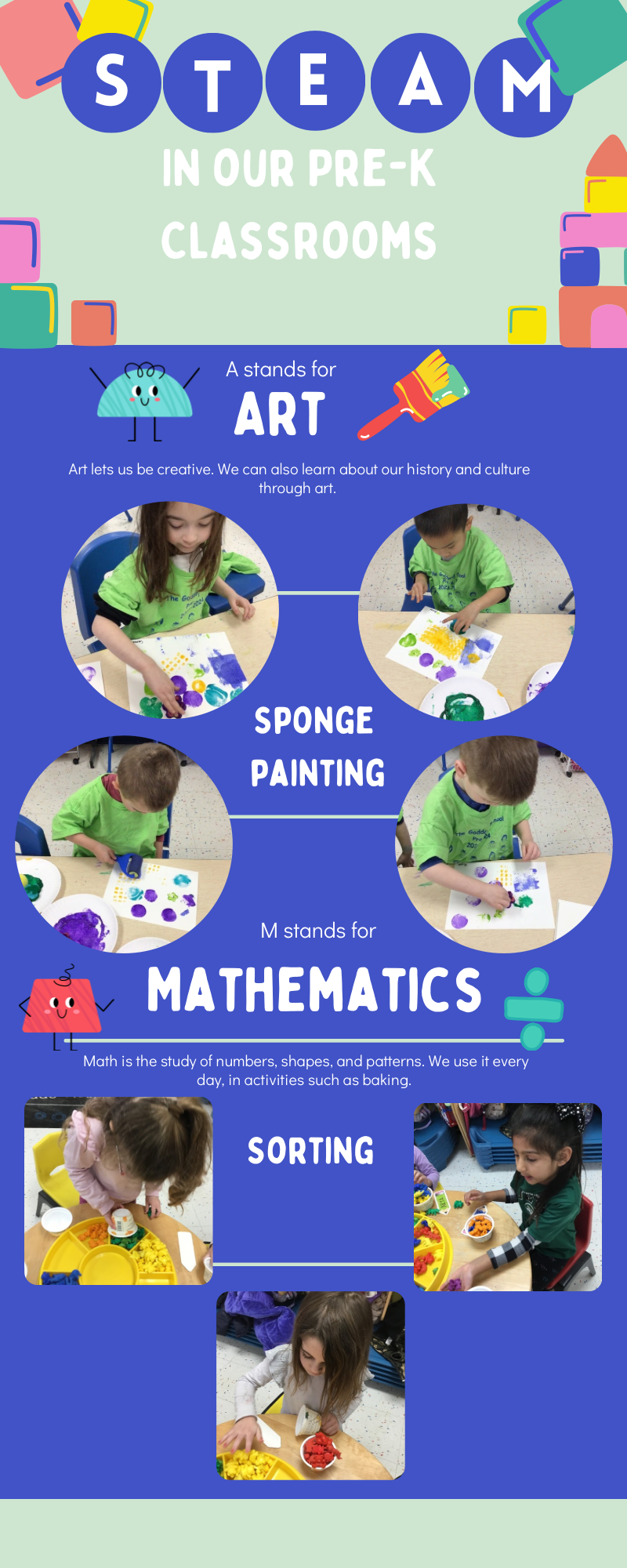 S T E A M

IN OUR PRE-K CLASSROOMS

A stands for

ART

Art lets us be creative. We can also learn about our history and culture through art.

SPONGE PAINTING

M stands for

MATHEMATICS

Math is the study of numbers, shapes, and patterns. We use it every day, in activities such as baking.

SORTING